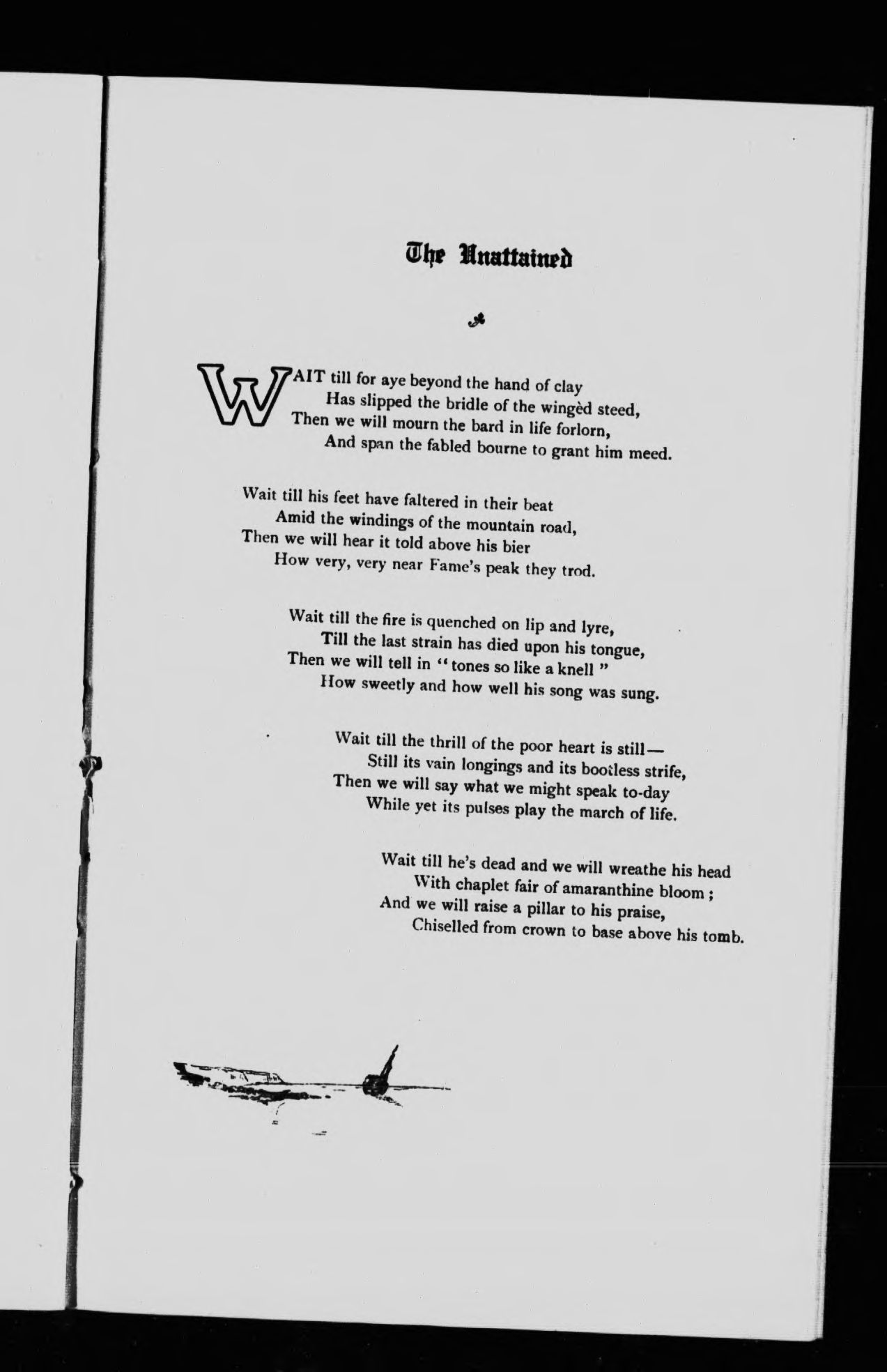 The Unattained

WAIT till for aye beyond the hand of clay
Has slipped the bridle of the wingèd steed,
Then we will mourn the bard in life forlorn,
And span the fabled bourne to grant him meed.

Wait till his feet have faltered in their beat
Amid the windings of the mountain road,
Then we will hear it told above his bier
How very, very near Fame's peak they trod.

Wait till the fire is quenched on lip and lyre,
Till the last strain has died upon his tongue,
Then we will tell in "tones so like a knell"
How sweetly and how well his song was sung.

Wait till the thrill of the poor heart is still—
Still its vain longings and its bootless strife,
Then we will say what we might speak to-day
While yet its pulses play the march of life.

Wait till he's dead and we will wreathe his head
With chaplet fair of amaranthine bloom;
And we will raise a pillar to his praise,
Chiselled from crown to base above his tomb.